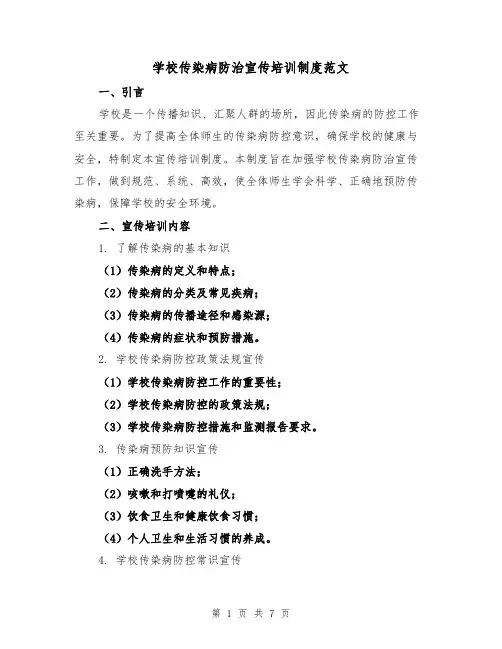 学校传染病防治宣传培训制度范文

一、引言

学校是一个传播知识、汇聚人群的场所，因此传染病的防控工作至关重要。为了提高全体师生的传染病防控意识，确保学校的健康与安全，特制定本宣传培训制度。本制度旨在加强学校传染病防治宣传工作，做到规范、系统、高效，使全体师生学会科学、正确地预防传染病，保障学校的安全环境。

二、宣传培训内容

1. 了解传染病的基本知识

（1）传染病的定义和特点；

（2）传染病的分类及常见疾病；

（3）传染病的传播途径和感染源；

（4）传染病的症状和预防措施。

2. 学校传染病防控政策法规宣传

（1）学校传染病防控工作的重要性；

（2）学校传染病防控的政策法规；

（3）学校传染病防控措施和监测报告要求。

3. 传染病预防知识宣传

（1）正确洗手方法；

（2）咳嗽和打喷嚏的礼仪；

（3）饮食卫生和健康饮食习惯；

（4）个人卫生和生活习惯的养成。

4. 学校传染病防控常识宣传

第 1 页 共 7 页